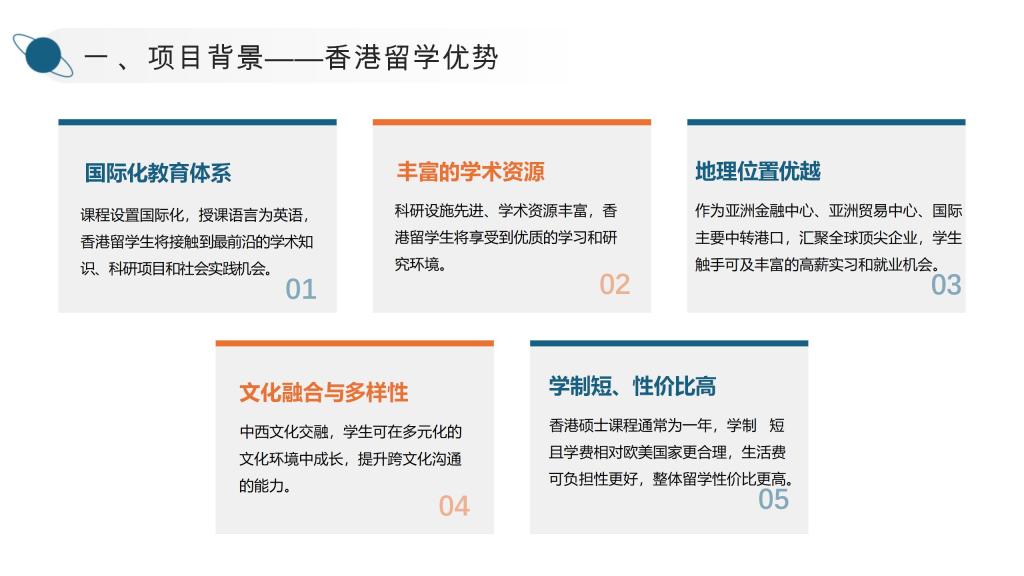 一、项目背景——香港留学优势

国际化教育体系

课程设置国际化，授课语言为英语，香港留学生将接触到最前沿的学术知识、科研项目和社会实践机会。

01

丰富的学术资源

科研设施先进、学术资源丰富，香港留学生将享受到优质的学习和研究环境。

02

地理位置优越

作为亚洲金融中心、亚洲贸易中心、国际主要中转港口，汇聚全球顶尖企业，学生触手可及丰富的高薪实习和就业机会。

03

文化融合与多样性

中西文化交融，学生可在多元化的文化环境中成长，提升跨文化沟通的能力。

04

学制短、性价比高

香港硕士课程通常为一年，学制 短且学费相对欧美国家更合理，生活费可负担性更好，整体留学性价比更高。

05